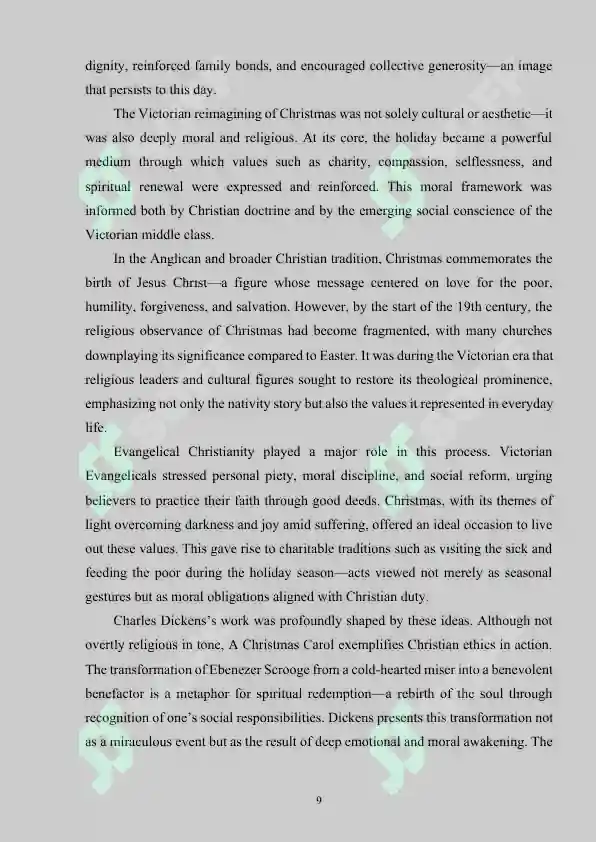 dignity, reinforced family bonds, and encouraged collective generosity—an image that persists to this day.

The Victorian reimagining of Christmas was not solely cultural or aesthetic—it was also deeply moral and religious. At its core, the holiday became a powerful medium through which values such as charity, compassion, selflessness, and spiritual renewal were expressed and reinforced. This moral framework was informed both by Christian doctrine and by the emerging social conscience of the Victorian middle class.

In the Anglican and broader Christian tradition, Christmas commemorates the birth of Jesus Christ—a figure whose message centered on love for the poor, humility, forgiveness, and salvation. However, by the start of the 19th century, the religious observance of Christmas had become fragmented, with many churches downplaying its significance compared to Easter. It was during the Victorian era that religious leaders and cultural figures sought to restore its theological prominence, emphasizing not only the nativity story but also the values it represented in everyday life.

Evangelical Christianity played a major role in this process. Victorian Evangelicals stressed personal piety, moral discipline, and social reform, urging believers to practice their faith through good deeds. Christmas, with its themes of light overcoming darkness and joy amid suffering, offered an ideal occasion to live out these values. This gave rise to charitable traditions such as visiting the sick and feeding the poor during the holiday season—acts viewed not merely as seasonal gestures but as moral obligations aligned with Christian duty.

Charles Dickens's work was profoundly shaped by these ideas. Although not overtly religious in tone, A Christmas Carol exemplifies Christian ethics in action. The transformation of Ebenezer Scrooge from a cold-hearted miser into a benevolent benefactor is a metaphor for spiritual redemption—a rebirth of the soul through recognition of one's social responsibilities. Dickens presents this transformation not as a miraculous event but as the result of deep emotional and moral awakening. The

9